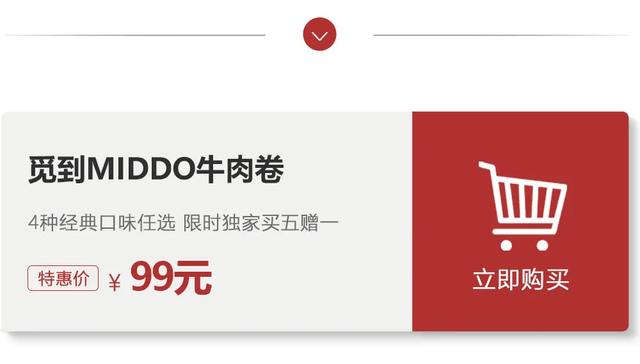 觅到MIDDO牛肉卷

4种经典口味任选 限时独家买五赠一

特惠价 ¥ 99元

立即购买